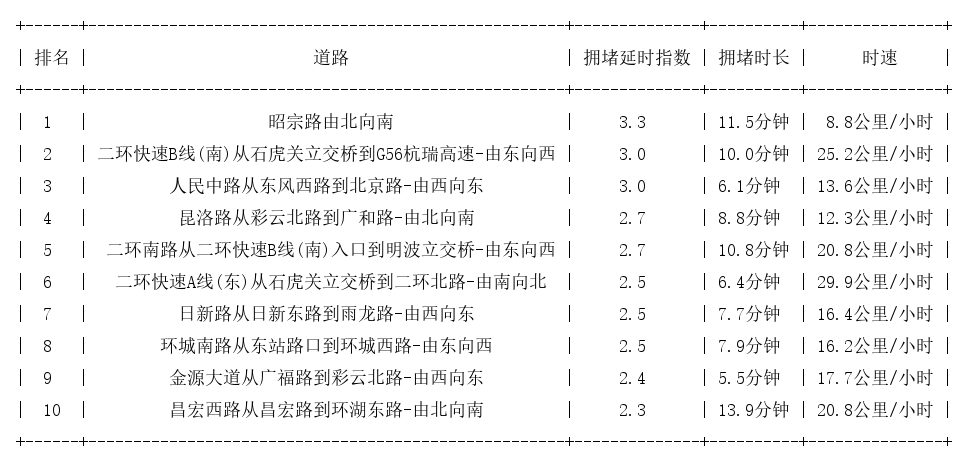 | 排名 | 道路 | 拥堵延时指数 | 拥堵时长 | 时速 |
|---|---|---|---|---|
| 1 | 昭宗路由北向南 | 3.3 | 11.5分钟 | 8.8公里/小时 |
| 2 | 二环快速B线(南)从石虎关立交桥到G56杭瑞高速-由东向西 | 3.0 | 10.0分钟 | 25.2公里/小时 |
| 3 | 人民中路从东风西路到北京路-由西向东 | 3.0 | 6.1分钟 | 13.6公里/小时 |
| 4 | 昆洛路从彩云北路到广和路-由北向南 | 2.7 | 8.8分钟 | 12.3公里/小时 |
| 5 | 二环南路从二环快速B线(南)入口到明波立交桥-由东向西 | 2.7 | 10.8分钟 | 20.8公里/小时 |
| 6 | 二环快速A线(东)从石虎关立交桥到二环北路-由南向北 | 2.5 | 6.4分钟 | 29.9公里/小时 |
| 7 | 日新路从日新东路到雨龙路-由西向东 | 2.5 | 7.7分钟 | 16.4公里/小时 |
| 8 | 环城南路从东站路口到环城西路-由东向西 | 2.5 | 7.9分钟 | 16.2公里/小时 |
| 9 | 金源大道从广福路到彩云北路-由西向东 | 2.4 | 5.5分钟 | 17.7公里/小时 |
| 10 | 昌宏西路从昌宏路到环湖东路-由北向南 | 2.3 | 13.9分钟 | 20.8公里/小时 |